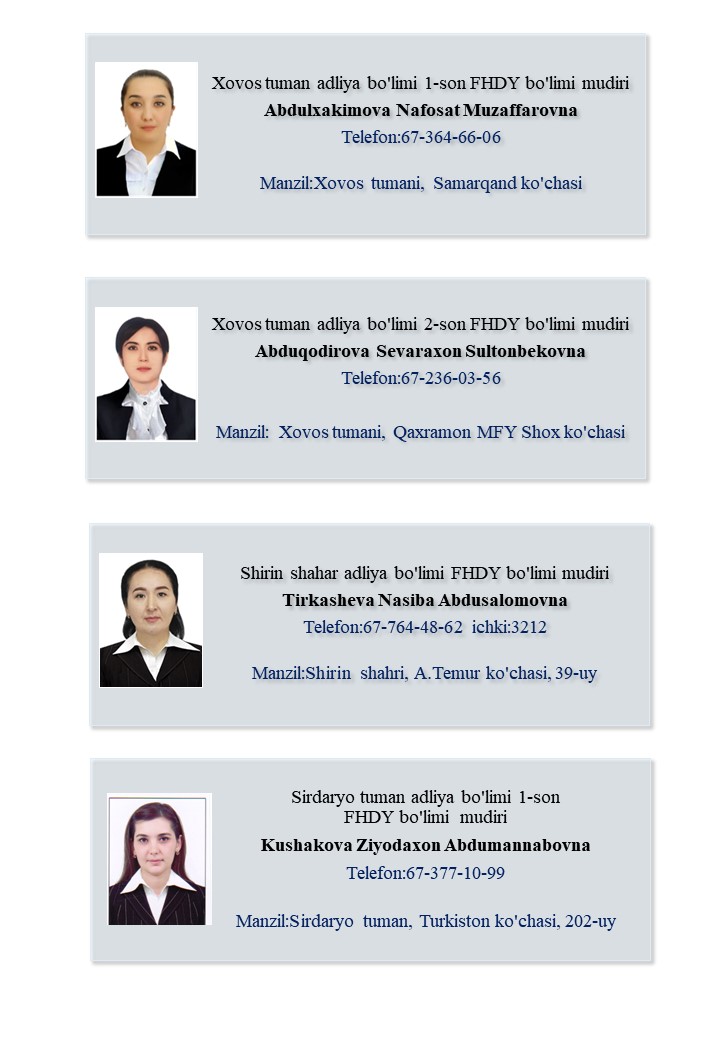 Xovos tuman adliya bo'limi 1-son FHDY bo'limi mudiri
Abdulxakimova Nafosat Muzaffarovna
Telefon:67-364-66-06

Manzil:Xovos tumani, Samarqand ko'chasi

Xovos tuman adliya bo'limi 2-son FHDY bo'limi mudiri
Abduqodirova Sevaraxon Sultonbekovna
Telefon:67-236-03-56

Manzil: Xovos tumani, Qaxramon MFY Shox ko'chasi

Shirin shahar adliya bo'limi FHDY bo'limi mudiri
Tirkasheva Nasiba Abdusalomovna
Telefon:67-764-48-62 ichki:3212

Manzil:Shirin shahri, A.Temur ko'chasi, 39-uy

Sirdaryo tuman adliya bo'limi 1-son FHDY bo'limi mudiri
Kushakova Ziyodaxon Abdumannabovna
Telefon:67-377-10-99

Manzil:Sirdaryo tuman, Turkiston ko'chasi, 202-uy